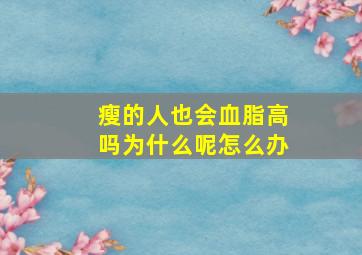 瘦的人也会血脂高吗为什么呢怎么办